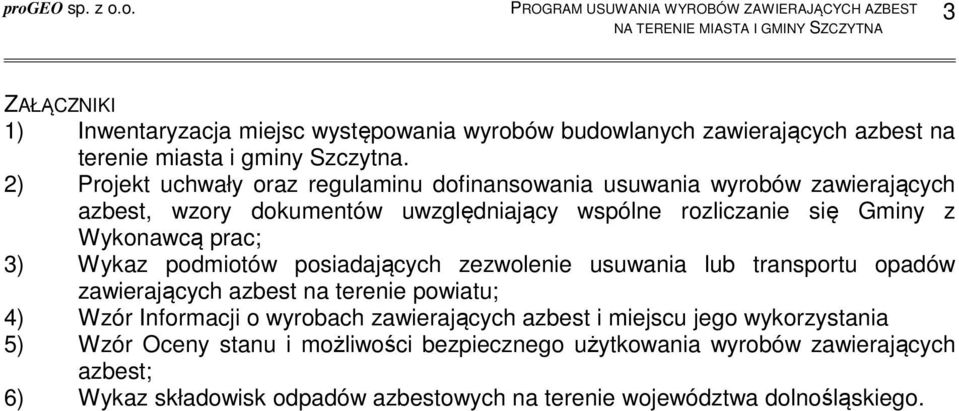 proGEO sp. z o.o.

PROGRAM USUWANIA WYROBÓW ZAWIERAJĄCYCH AZBEST NA TERENIE MIASTA I GMINY SZCZYTNA

3

ZAŁĄCZNIKI
1) Inwentaryzacja miejsc występowania wyrobów budowlanych zawierających azbest na terenie miasta i gminy Szczytna.
2) Projekt uchwały oraz regulaminu dofinansowania usuwania wyrobów zawierających azbest, wzory dokumentów uwzględniający wspólne rozliczanie się Gminy z Wykonawcą prac;
3) Wykaz podmiotów posiadających zezwolenie usuwania lub transportu opadów zawierających azbest na terenie powiatu;
4) Wzór Informacji o wyrobach zawierających azbest i miejscu jego wykorzystania
5) Wzór Oceny stanu i możliwości bezpiecznego użytkowania wyrobów zawierających azbest;
6) Wykaz składowisk odpadów azbestowych na terenie województwa dolnośląskiego.